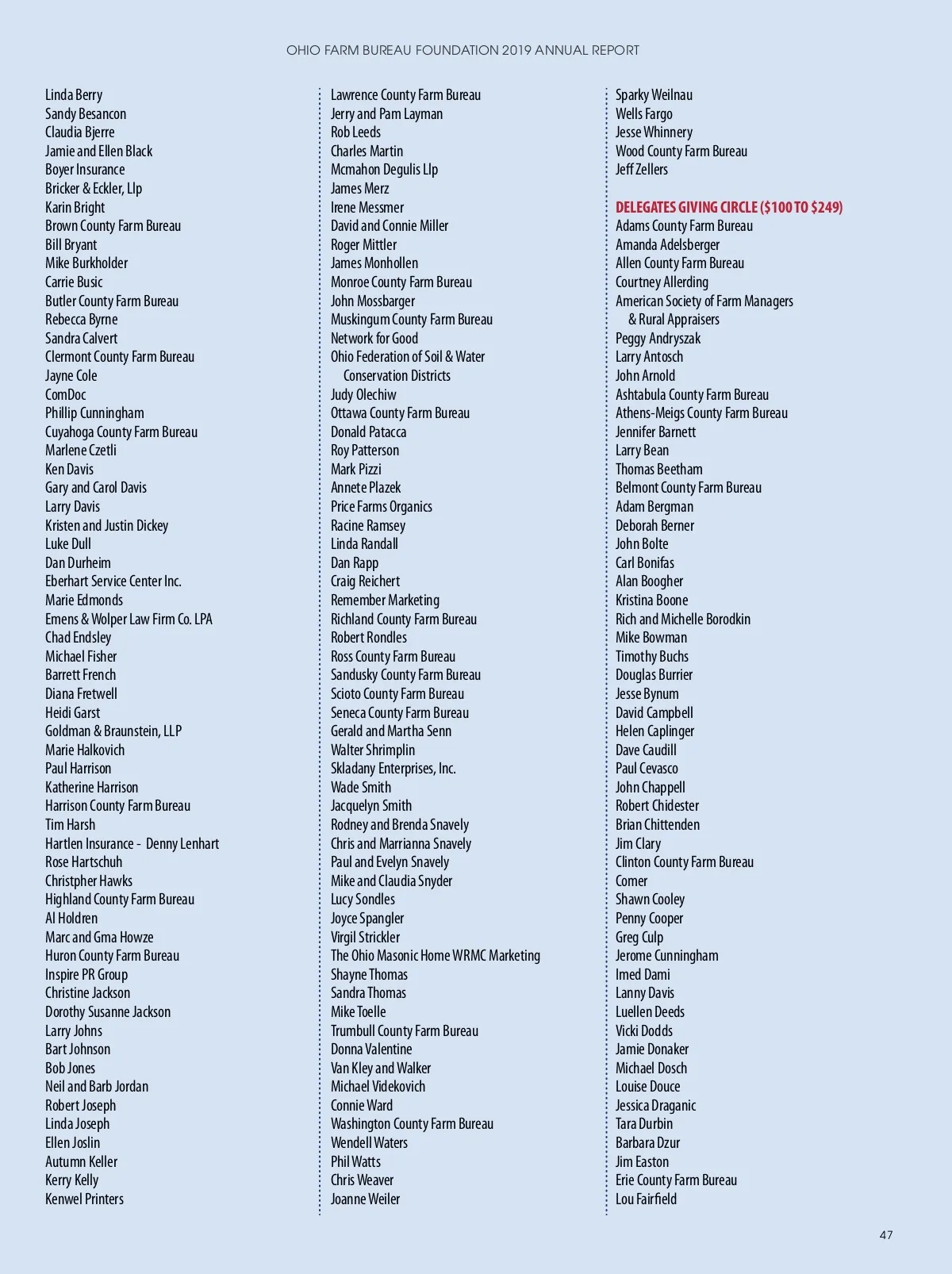 OHIO FARM BUREAU FOUNDATION 2019 ANNUAL REPORT

Linda Berry
Sandy Besancon
Claudia Bjerre
Jamie and Ellen Black
Boyer Insurance
Bricker & Eckler, Llp
Karin Bright
Brown County Farm Bureau
Bill Bryant
Mike Burkholder
Carrie Busic
Butler County Farm Bureau
Rebecca Byrne
Sandra Calvert
Clermont County Farm Bureau
Jayne Cole
ComDoc
Phillip Cunningham
Cuyahoga County Farm Bureau
Marlene Czetli
Ken Davis
Gary and Carol Davis
Larry Davis
Kristen and Justin Dickey
Luke Dull
Dan Durheim
Eberhart Service Center Inc.
Marie Edmonds
Emens & Wolper Law Firm Co. LPA
Chad Endsley
Michael Fisher
Barrett French
Diana Fretwell
Heidi Garst
Goldman & Braunstein, LLP
Marie Halkovich
Paul Harrison
Katherine Harrison
Harrison County Farm Bureau
Tim Harsh
Hartlen Insurance - Denny Lenhart
Rose Hartschuh
Christpher Hawks
Highland County Farm Bureau
Al Holdren
Marc and Gma Howze
Huron County Farm Bureau
Inspire PR Group
Christine Jackson
Dorothy Susanne Jackson
Larry Johns
Bart Johnson
Bob Jones
Neil and Barb Jordan
Robert Joseph
Linda Joseph
Ellen Joslin
Autumn Keller
Kerry Kelly
Kenwel Printers

Lawrence County Farm Bureau
Jerry and Pam Layman
Rob Leeds
Charles Martin
Mcmahon Degulis Llp
James Merz
Irene Messmer
David and Connie Miller
Roger Mittler
James Monhollen
Monroe County Farm Bureau
John Mossbarger
Muskingum County Farm Bureau
Network for Good
Ohio Federation of Soil & Water Conservation Districts
Judy Olechiw
Ottawa County Farm Bureau
Donald Patacca
Roy Patterson
Mark Pizzi
Annete Plazek
Price Farms Organics
Racine Ramsey
Linda Randall
Dan Rapp
Craig Reichert
Remember Marketing
Richland County Farm Bureau
Robert Rondles
Ross County Farm Bureau
Sandusky County Farm Bureau
Scioto County Farm Bureau
Seneca County Farm Bureau
Gerald and Martha Senn
Walter Shrimplin
Skladany Enterprises, Inc.
Wade Smith
Jacquelyn Smith
Rodney and Brenda Snavely
Chris and Marrianna Snavely
Paul and Evelyn Snavely
Mike and Claudia Snyder
Lucy Sondles
Joyce Spangler
Virgil Strickler
The Ohio Masonic Home WRMC Marketing
Shayne Thomas
Sandra Thomas
Mike Toelle
Trumbull County Farm Bureau
Donna Valentine
Van Kley and Walker
Michael Videkovich
Connie Ward
Washington County Farm Bureau
Wendell Waters
Phil Watts
Chris Weaver
Joanne Weiler

Sparky Weilnau
Wells Fargo
Jesse Whinnery
Wood County Farm Bureau
Jeff Zellers

DELEGATES GIVING CIRCLE ($100 TO $249)
Adams County Farm Bureau
Amanda Adelsberger
Allen County Farm Bureau
Courtney Allerding
American Society of Farm Managers & Rural Appraisers
Peggy Andryszak
Larry Antosch
John Arnold
Ashtabula County Farm Bureau
Athens-Meigs County Farm Bureau
Jennifer Barnett
Larry Bean
Thomas Beetham
Belmont County Farm Bureau
Adam Bergman
Deborah Berner
John Bolte
Carl Bonifas
Alan Boogher
Kristina Boone
Rich and Michelle Borodkin
Mike Bowman
Timothy Buchs
Douglas Burrier
Jesse Bynum
David Campbell
Helen Caplinger
Dave Caudill
Paul Cevasco
John Chappell
Robert Chidester
Brian Chittenden
Jim Clary
Clinton County Farm Bureau
Comer
Shawn Cooley
Penny Cooper
Greg Culp
Jerome Cunningham
Imed Dami
Lanny Davis
Luellen Deeds
Vicki Dodds
Jamie Donaker
Michael Dosch
Louise Douce
Jessica Draganic
Tara Durbin
Barbara Dzur
Jim Easton
Erie County Farm Bureau
Lou Fairfield

47